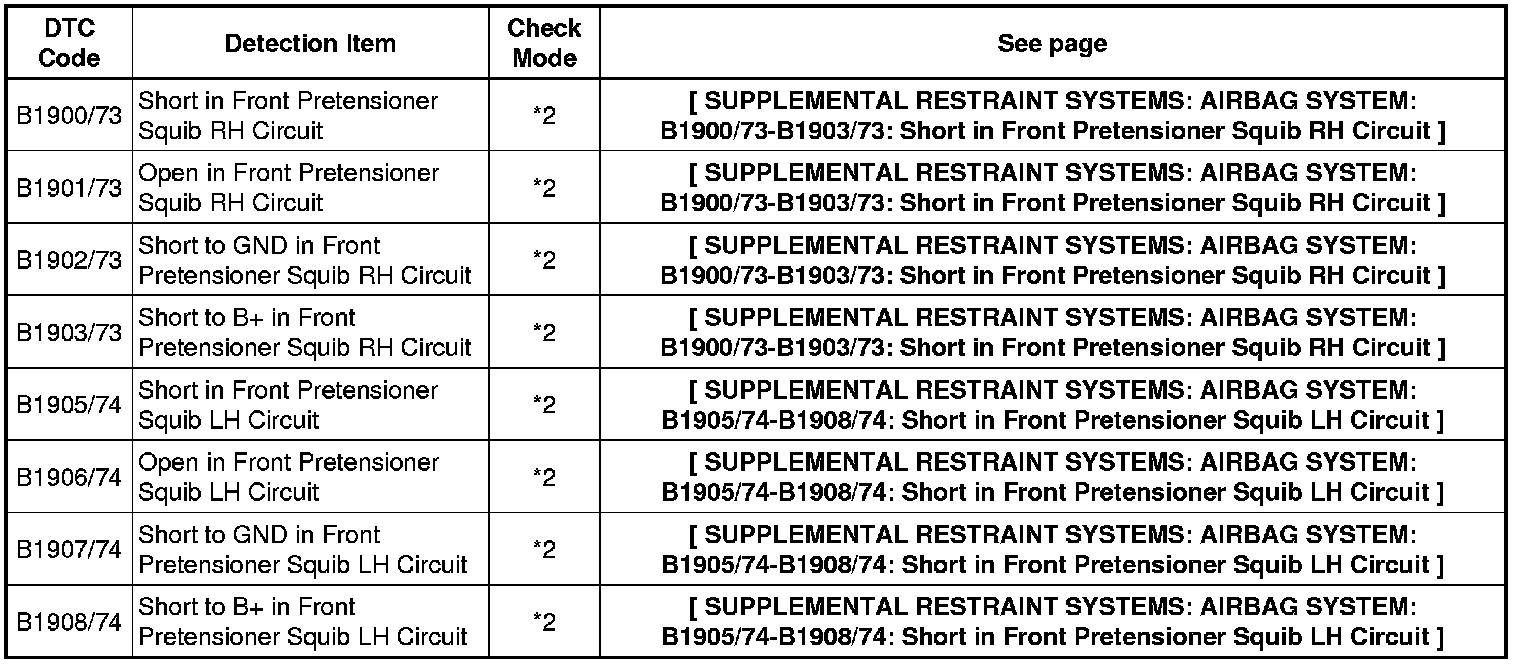 | DTC Code | Detection Item | Check Mode | See page |
|---|---|---|---|
| B1900/73 | Short in Front Pretensioner Squib RH Circuit | *2 | [ SUPPLEMENTAL RESTRAINT SYSTEMS: AIRBAG SYSTEM: B1900/73-B1903/73: Short in Front Pretensioner Squib RH Circuit ] |
| B1901/73 | Open in Front Pretensioner Squib RH Circuit | *2 | [ SUPPLEMENTAL RESTRAINT SYSTEMS: AIRBAG SYSTEM: B1900/73-B1903/73: Short in Front Pretensioner Squib RH Circuit ] |
| B1902/73 | Short to GND in Front Pretensioner Squib RH Circuit | *2 | [ SUPPLEMENTAL RESTRAINT SYSTEMS: AIRBAG SYSTEM: B1900/73-B1903/73: Short in Front Pretensioner Squib RH Circuit ] |
| B1903/73 | Short to B+ in Front Pretensioner Squib RH Circuit | *2 | [ SUPPLEMENTAL RESTRAINT SYSTEMS: AIRBAG SYSTEM: B1900/73-B1903/73: Short in Front Pretensioner Squib RH Circuit ] |
| B1905/74 | Short in Front Pretensioner Squib LH Circuit | *2 | [ SUPPLEMENTAL RESTRAINT SYSTEMS: AIRBAG SYSTEM: B1905/74-B1908/74: Short in Front Pretensioner Squib LH Circuit ] |
| B1906/74 | Open in Front Pretensioner Squib LH Circuit | *2 | [ SUPPLEMENTAL RESTRAINT SYSTEMS: AIRBAG SYSTEM: B1905/74-B1908/74: Short in Front Pretensioner Squib LH Circuit ] |
| B1907/74 | Short to GND in Front Pretensioner Squib LH Circuit | *2 | [ SUPPLEMENTAL RESTRAINT SYSTEMS: AIRBAG SYSTEM: B1905/74-B1908/74: Short in Front Pretensioner Squib LH Circuit ] |
| B1908/74 | Short to B+ in Front Pretensioner Squib LH Circuit | *2 | [ SUPPLEMENTAL RESTRAINT SYSTEMS: AIRBAG SYSTEM: B1905/74-B1908/74: Short in Front Pretensioner Squib LH Circuit ] |